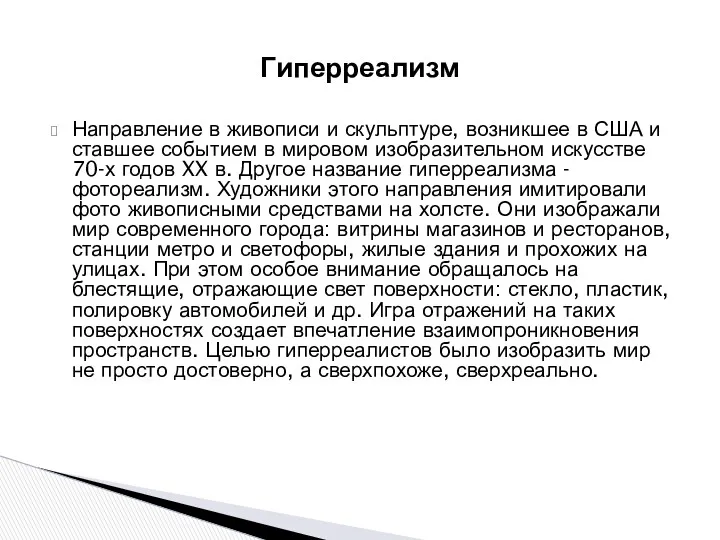 Гиперреализм

Направление в живописи и скульптуре, возникшее в США и ставшее событием в мировом изобразительном искусстве 70-х годов XX в. Другое название гиперреализма - фотореализм. Художники этого направления имитировали фото живописными средствами на холсте. Они изображали мир современного города: витрины магазинов и ресторанов, станции метро и светофоры, жилые здания и прохожих на улицах. При этом особое внимание обращалось на блестящие, отражающие свет поверхности: стекло, пластик, полировку автомобилей и др. Игра отражений на таких поверхностях создает впечатление взаимопроникновения пространств. Целью гиперреалистов было изобразить мир не просто достоверно, а сверхпохоже, сверхреально.